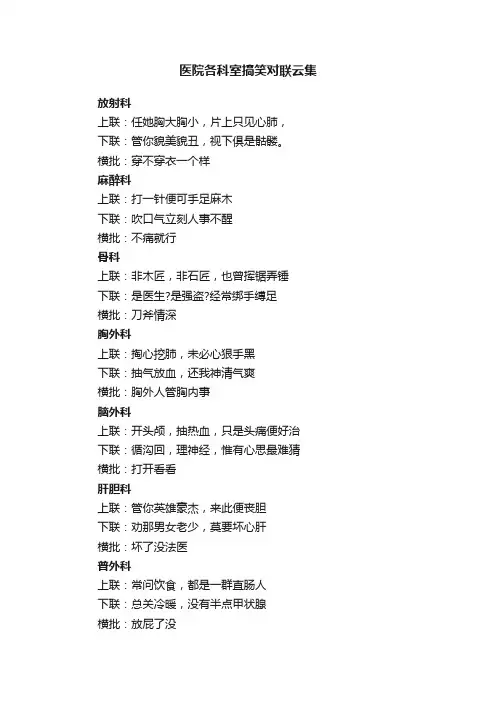 医院各科室搞笑对联云集

放射科

上联：任她胸大胸小，片上只见心肺，

下联：管你貌美貌丑，视下俱是骷髅。

横批：穿不穿衣一个样

麻醉科

上联：打一针便可手足麻木

下联：吹口气立刻人事不醒

横批：不痛就行

骨科

上联：非木匠，非石匠，也曾挥锯弄锤

下联：是医生?是强盗?经常绑手缚足

横批：刀斧情深

胸外科

上联：掏心挖肺，未必心狠手黑

下联：抽气放血，还我神清气爽

横批：胸外人管胸内事

脑外科

上联：开头颅，抽热血，只是头痛便好治

下联：循沟回，理神经，惟有心思最难猜

横批：打开看看

肝胆科

上联：管你英雄豪杰，来此便丧胆

下联：劝那男女老少，莫要坏心肝

横批：坏了没法医

普外科

上联：常问饮食，都是一群直肠人

下联：总关冷暖，没有半点甲状腺

横批：放屁了没